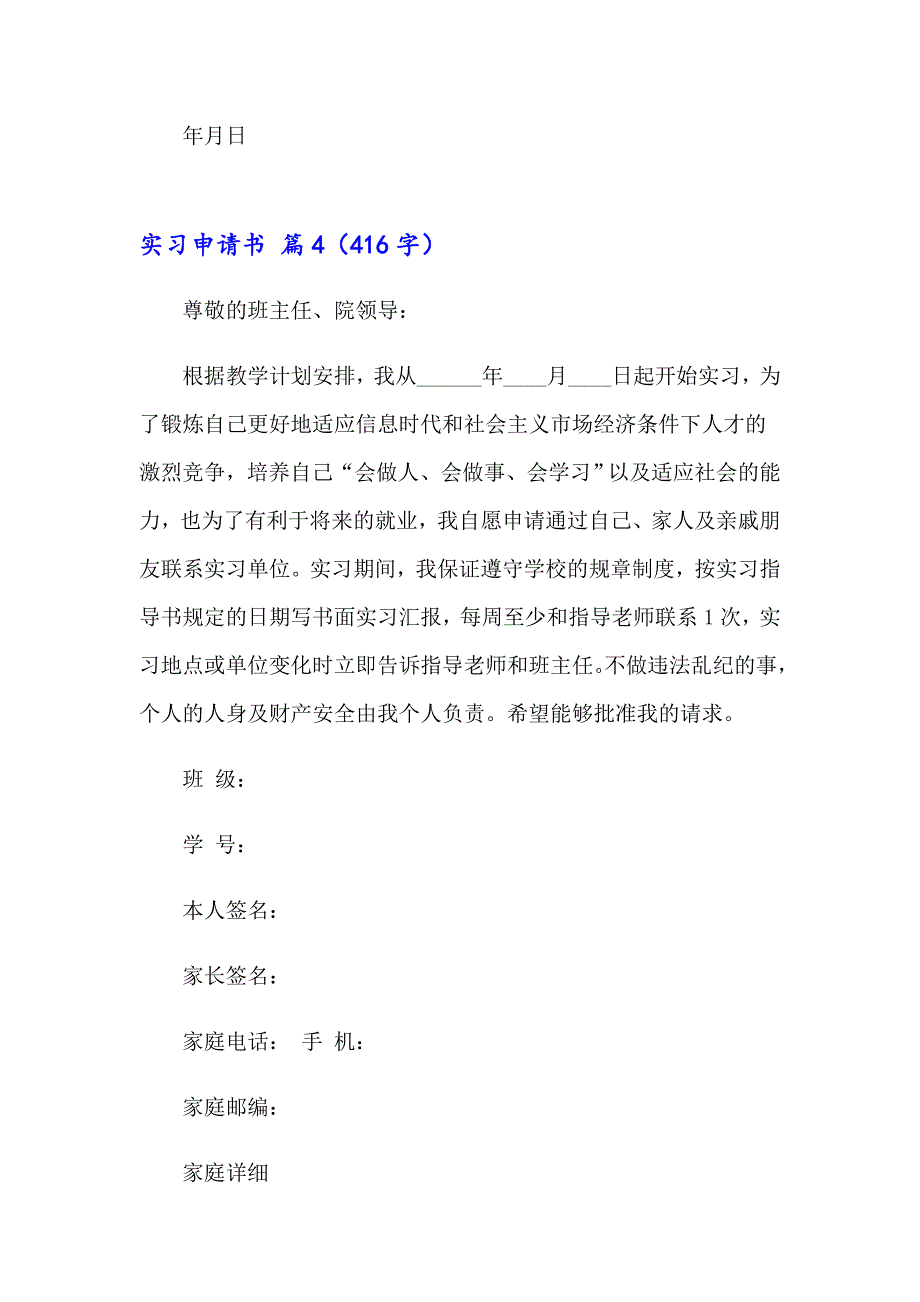 年月日

实习申请书 篇4（416字）

尊敬的班主任、院领导：

根据教学计划安排，我从______年____月____日起开始实习，为了锻炼自己更好地适应信息时代和社会主义市场经济条件下人才的激烈竞争，培养自己“会做人、会做事、会学习”以及适应社会的能力，也为了有利于将来的就业，我自愿申请通过自己、家人及亲戚朋友联系实习单位。实习期间，我保证遵守学校的规章制度，按实习指导书规定的日期写书面实习汇报，每周至少和指导老师联系1次，实习地点或单位变化时立即告诉指导老师和班主任。不做违法乱纪的事，个人的人身及财产安全由我个人负责。希望能够批准我的请求。

班 级：

学 号：

本人签名：

家长签名：

家庭电话： 手 机：

家庭邮编：

家庭详细